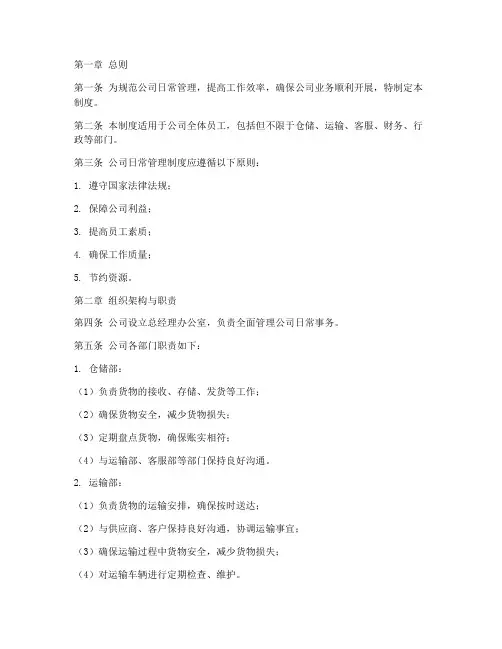 第一章 总则

第一条 为规范公司日常管理，提高工作效率，确保公司业务顺利开展，特制定本制度。

第二条 本制度适用于公司全体员工，包括但不限于仓储、运输、客服、财务、行政等部门。

第三条 公司日常管理制度应遵循以下原则：

1. 遵守国家法律法规；

2. 保障公司利益；

3. 提高员工素质；

4. 确保工作质量；

5. 节约资源。

第二章 组织架构与职责

第四条 公司设立总经理办公室，负责全面管理公司日常事务。

第五条 公司各部门职责如下：

1. 仓储部：

（1）负责货物的接收、存储、发货等工作；

（2）确保货物安全，减少货物损失；

（3）定期盘点货物，确保账实相符；

（4）与运输部、客服部等部门保持良好沟通。

2. 运输部：

（1）负责货物的运输安排，确保按时送达；

（2）与供应商、客户保持良好沟通，协调运输事宜；

（3）确保运输过程中货物安全，减少货物损失；

（4）对运输车辆进行定期检查、维护。